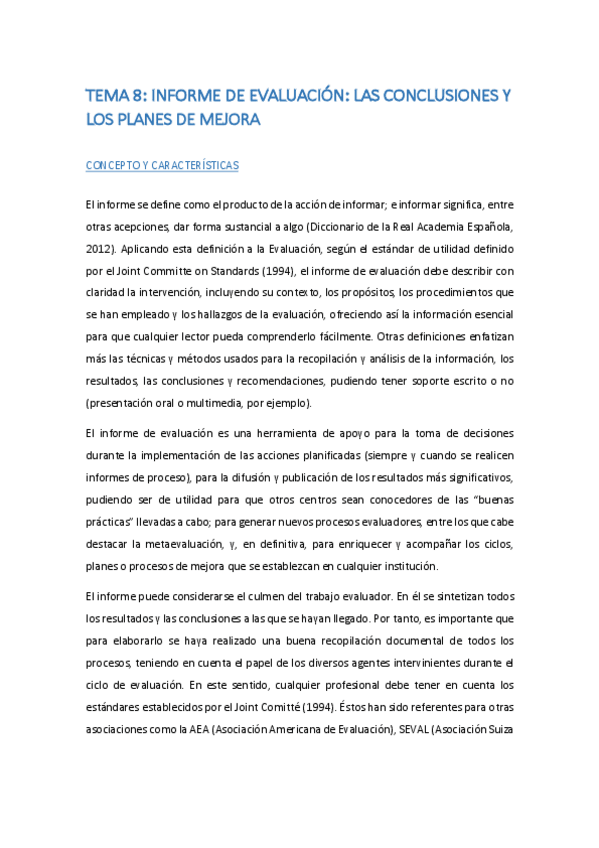 TEMA 8: INFORME DE EVALUACIÓN: LAS CONCLUSIONES Y LOS PLANES DE MEJORA

CONCEPTO Y CARACTERÍSTICAS

El informe se define como el producto de la acción de informar; e informar significa, entre otras acepciones, dar forma sustancial a algo (Diccionario de la Real Academia Española, 2012). Aplicando esta definición a la Evaluación, según el estándar de utilidad definido por el Joint Committe on Standards (1994), el informe de evaluación debe describir con claridad la intervención, incluyendo su contexto, los propósitos, los procedimientos que se han empleado y los hallazgos de la evaluación, ofreciendo así la información esencial para que cualquier lector pueda comprenderlo fácilmente. Otras definiciones enfatizan más las técnicas y métodos usados para la recopilación y análisis de la información, los resultados, las conclusiones y recomendaciones, pudiendo tener soporte escrito o no (presentación oral o multimedia, por ejemplo).

El informe de evaluación es una herramienta de apoyo para la toma de decisiones durante la implementación de las acciones planificadas (siempre y cuando se realicen informes de proceso), para la difusión y publicación de los resultados más significativos, pudiendo ser de utilidad para que otros centros sean conocedores de las "buenas prácticas" llevadas a cabo; para generar nuevos procesos evaluadores, entre los que cabe destacar la metaevaluación, y, en definitiva, para enriquecer y acompañar los ciclos, planes o procesos de mejora que se establezcan en cualquier institución.

El informe puede considerarse el culmen del trabajo evaluador. En él se sintetizan todos los resultados y las conclusiones a las que se hayan llegado. Por tanto, es importante que para elaborarlo se haya realizado una buena recopilación documental de todos los procesos, teniendo en cuenta el papel de los diversos agentes intervinientes durante el ciclo de evaluación. En este sentido, cualquier profesional debe tener en cuenta los estándares establecidos por el Joint Comitté (1994). Éstos han sido referentes para otras asociaciones como la AEA (Asociación Americana de Evaluación), SEVAL (Asociación Suiza